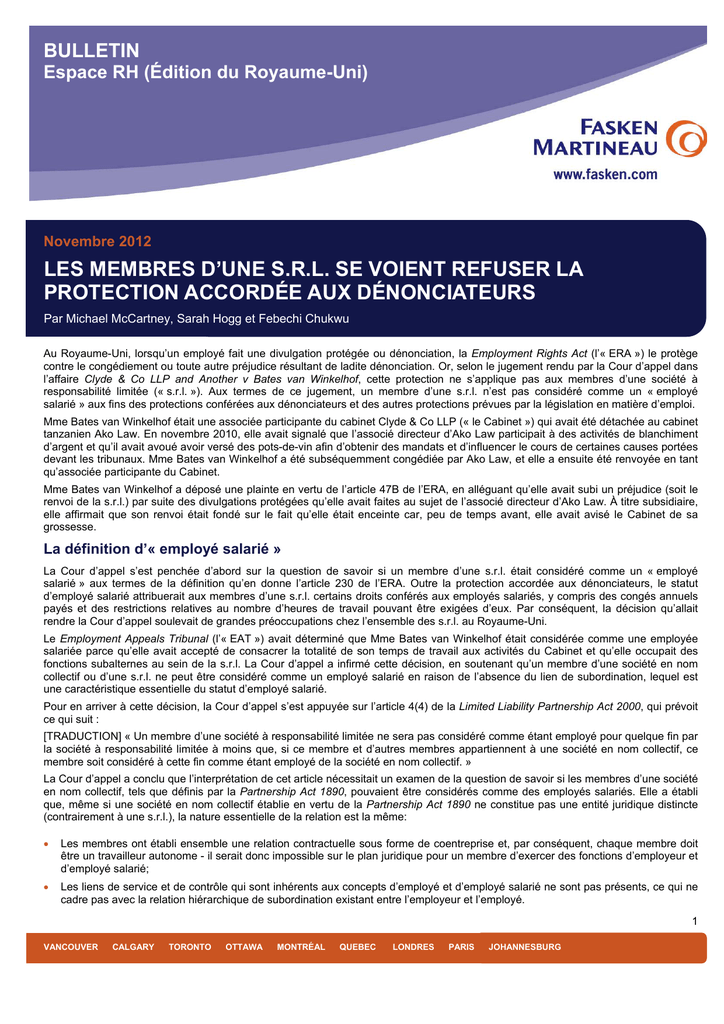 BULLETIN
Espace RH (Édition du Royaume-Uni)

FASKEN MARTINEAU

www.fasken.com

Novembre 2012

LES MEMBRES D'UNE S.R.L. SE VOIENT REFUSER LA PROTECTION ACCORDÉE AUX DÉNONCIATEURS

Par Michael McCartney, Sarah Hogg et Febechi Chukwu

Au Royaume-Uni, lorsqu'un employé fait une divulgation protégée ou dénonciation, la Employment Rights Act (l'« ERA ») le protège contre le congédiement ou toute autre préjudice résultant de ladite dénonciation. Or, selon le jugement rendu par la Cour d'appel dans l'affaire Clyde & Co LLP and Another v Bates van Winkelhof, cette protection ne s'applique pas aux membres d'une société à responsabilité limitée (« s.r.l. »). Aux termes de ce jugement, un membre d'une s.r.l. n'est pas considéré comme un « employé salarié » aux fins des protections conférées aux dénonciateurs et des autres protections prévues par la législation en matière d'emploi.

Mme Bates van Winkelhof était une associée participante du cabinet Clyde & Co LLP (« le Cabinet ») qui avait été détachée au cabinet tanzanien Ako Law. En novembre 2010, elle avait signalé que l'associé directeur d'Ako Law participait à des activités de blanchiment d'argent et qu'il avait avoué avoir versé des pots-de-vin afin d'obtenir des mandats et d'influencer le cours de certaines causes portées devant les tribunaux. Mme Bates van Winkelhof a été subséquemment congédiée par Ako Law, et elle a ensuite été renvoyée en tant qu'associée participante du Cabinet.

Mme Bates van Winkelhof a déposé une plainte en vertu de l'article 47B de l'ERA, en alléguant qu'elle avait subi un préjudice (soit le renvoi de la s.r.l.) par suite des divulgations protégées qu'elle avait faites au sujet de l'associé directeur d'Ako Law. À titre subsidiaire, elle affirmait que son renvoi était fondé sur le fait qu'elle était enceinte car, peu de temps avant, elle avait avisé le Cabinet de sa grossesse.

La définition d'« employé salarié »

La Cour d'appel s'est penchée d'abord sur la question de savoir si un membre d'une s.r.l. était considéré comme un « employé salarié » aux termes de la définition qu'en donne l'article 230 de l'ERA. Outre la protection accordée aux dénonciateurs, le statut d'employé salarié attribuerait aux membres d'une s.r.l. certains droits conférés aux employés salariés, y compris des congés annuels payés et des restrictions relatives au nombre d'heures de travail pouvant être exigées d'eux. Par conséquent, la décision qu'allait rendre la Cour d'appel soulevait de grandes préoccupations chez l'ensemble des s.r.l. au Royaume-Uni.

Le Employment Appeals Tribunal (l'« EAT ») avait déterminé que Mme Bates van Winkelhof était considérée comme une employée salariée parce qu'elle avait accepté de consacrer la totalité de son temps de travail aux activités du Cabinet et qu'elle occupait des fonctions subalternes au sein de la s.r.l. La Cour d'appel a infirmé cette décision, en soutenant qu'un membre d'une société en nom collectif ou d'une s.r.l. ne peut être considéré comme un employé salarié en raison de l'absence du lien de subordination, lequel est une caractéristique essentielle du statut d'employé salarié.

Pour en arriver à cette décision, la Cour d'appel s'est appuyée sur l'article 4(4) de la Limited Liability Partnership Act 2000, qui prévoit ce qui suit :

[TRADUCTION] « Un membre d'une société à responsabilité limitée ne sera pas considéré comme étant employé pour quelque fin par la société à responsabilité limitée à moins que, si ce membre et d'autres membres appartiennent à une société en nom collectif, ce membre soit considéré à cette fin comme étant employé de la société en nom collectif. »

La Cour d'appel a conclu que l'interprétation de cet article nécessitait un examen de la question de savoir si les membres d'une société en nom collectif, tels que définis par la Partnership Act 1890, pouvaient être considérés comme des employés salariés. Elle a établi que, même si une société en nom collectif établie en vertu de la Partnership Act 1890 ne constitue pas une entité juridique distincte (contrairement à une s.r.l.), la nature essentielle de la relation est la même:

• Les membres ont établi ensemble une relation contractuelle sous forme de coentreprise et, par conséquent, chaque membre doit être un travailleur autonome - il serait donc impossible sur le plan juridique pour un membre d'exercer des fonctions d'employeur et d'employé salarié;

• Les liens de service et de contrôle qui sont inhérents aux concepts d'employé et d'employé salarié ne sont pas présents, ce qui ne cadre pas avec la relation hiérarchique de subordination existant entre l'employeur et l'employé.

1

VANCOUVER CALGARY TORONTO OTTAWA MONTRÉAL QUEBEC LONDRES PARIS JOHANNESBURG